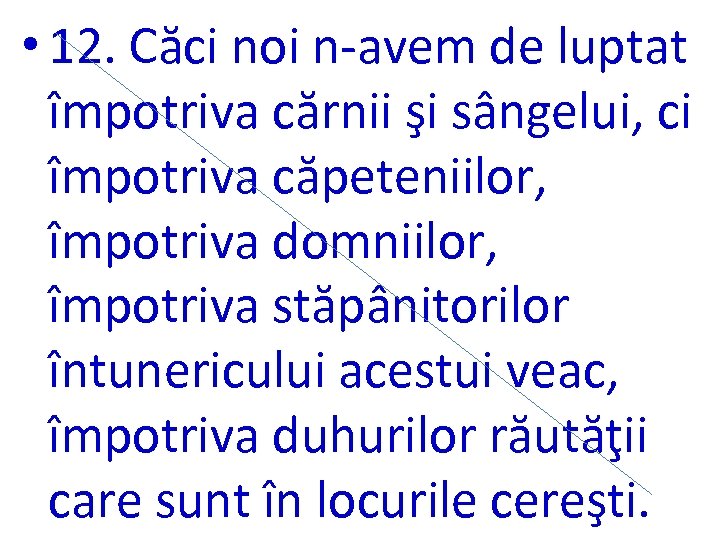 • 12. Căci noi n-avem de luptat împotriva cărnii şi sângelui, ci împotriva căpeteniilor, împotriva domniilor, împotriva stăpânitorilor întunericului acestui veac, împotriva duhurilor răutăţii care sunt în locurile cereşti.